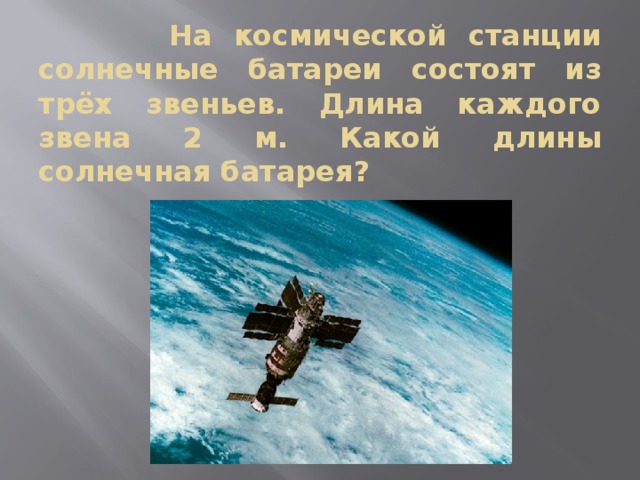 На космической станции солнечные батареи состоят из трёх звеньев. Длина каждого звена 2 м. Какой длины солнечная батарея?